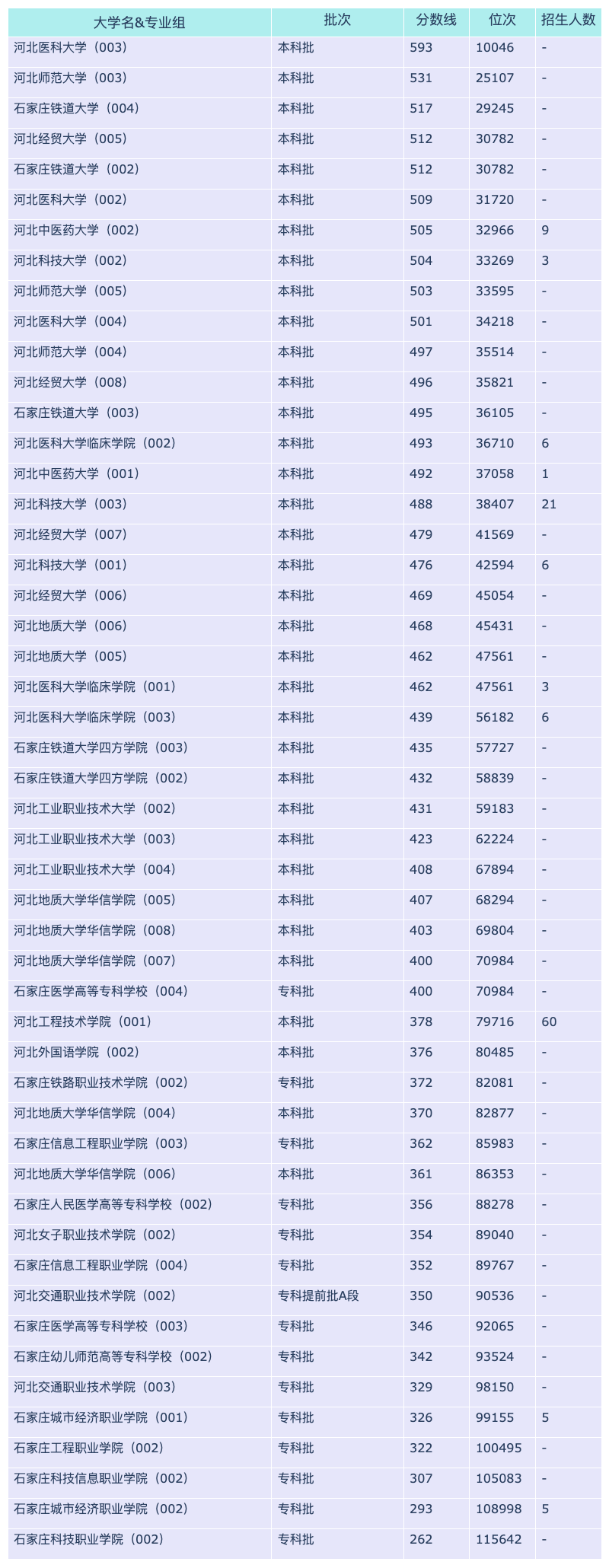 | 大学名&专业组 | 批次 | 分数线 | 位次 | 招生人数 |
|---|---|---|---|---|
| 河北医科大学（003） | 本科批 | 593 | 10046 | - |
| 河北师范大学（003） | 本科批 | 531 | 25107 | - |
| 石家庄铁道大学（004） | 本科批 | 517 | 29245 | - |
| 河北经贸大学（005） | 本科批 | 512 | 30782 | - |
| 石家庄铁道大学（002） | 本科批 | 512 | 30782 | - |
| 河北医科大学（002） | 本科批 | 509 | 31720 | - |
| 河北中医药大学（002） | 本科批 | 505 | 32966 | 9 |
| 河北科技大学（002） | 本科批 | 504 | 33269 | 3 |
| 河北师范大学（005） | 本科批 | 503 | 33595 | - |
| 河北医科大学（004） | 本科批 | 501 | 34218 | - |
| 河北师范大学（004） | 本科批 | 497 | 35514 | - |
| 河北经贸大学（008） | 本科批 | 496 | 35821 | - |
| 石家庄铁道大学（003） | 本科批 | 495 | 36105 | - |
| 河北医科大学临床学院（002） | 本科批 | 493 | 36710 | 6 |
| 河北中医药大学（001） | 本科批 | 492 | 37058 | 1 |
| 河北科技大学（003） | 本科批 | 488 | 38407 | 21 |
| 河北经贸大学（007） | 本科批 | 479 | 41569 | - |
| 河北科技大学（001） | 本科批 | 476 | 42594 | 6 |
| 河北经贸大学（006） | 本科批 | 469 | 45054 | - |
| 河北地质大学（006） | 本科批 | 468 | 45431 | - |
| 河北地质大学（005） | 本科批 | 462 | 47561 | - |
| 河北医科大学临床学院（001） | 本科批 | 462 | 47561 | 3 |
| 河北医科大学临床学院（003） | 本科批 | 439 | 56182 | 6 |
| 石家庄铁道大学四方学院（003） | 本科批 | 435 | 57727 | - |
| 石家庄铁道大学四方学院（002） | 本科批 | 432 | 58839 | - |
| 河北工业职业技术大学（002） | 本科批 | 431 | 59183 | - |
| 河北工业职业技术大学（003） | 本科批 | 423 | 62224 | - |
| 河北工业职业技术大学（004） | 本科批 | 408 | 67894 | - |
| 河北地质大学华信学院（005） | 本科批 | 407 | 68294 | - |
| 河北地质大学华信学院（008） | 本科批 | 403 | 69804 | - |
| 河北地质大学华信学院（007） | 本科批 | 400 | 70984 | - |
| 石家庄医学高等专科学校（004） | 专科批 | 400 | 70984 | - |
| 河北工程技术学院（001） | 本科批 | 378 | 79716 | 60 |
| 河北外国语学院（002） | 本科批 | 376 | 80485 | - |
| 石家庄铁路职业技术学院（002） | 专科批 | 372 | 82081 | - |
| 河北地质大学华信学院（004） | 本科批 | 370 | 82877 | - |
| 石家庄信息工程职业学院（003） | 专科批 | 362 | 85983 | - |
| 河北地质大学华信学院（006） | 本科批 | 361 | 86353 | - |
| 石家庄人民医学高等专科学校（002） | 专科批 | 356 | 88278 | - |
| 河北女子职业技术学院（002） | 专科批 | 354 | 89040 | - |
| 石家庄信息工程职业学院（004） | 专科批 | 352 | 89767 | - |
| 河北交通职业技术学院（002） | 专科提前批A段 | 350 | 90536 | - |
| 石家庄医学高等专科学校（003） | 专科批 | 346 | 92065 | - |
| 石家庄幼儿师范高等专科学校（002） | 专科批 | 342 | 93524 | - |
| 河北交通职业技术学院（003） | 专科批 | 329 | 98150 | - |
| 石家庄城市经济职业学院（001） | 专科批 | 326 | 99155 | 5 |
| 石家庄工程职业学院（002） | 专科批 | 322 | 100495 | - |
| 石家庄科技信息职业学院（002） | 专科批 | 307 | 105083 | - |
| 石家庄城市经济职业学院（002） | 专科批 | 293 | 108998 | 5 |
| 石家庄科技职业学院（002） | 专科批 | 262 | 115642 | - |